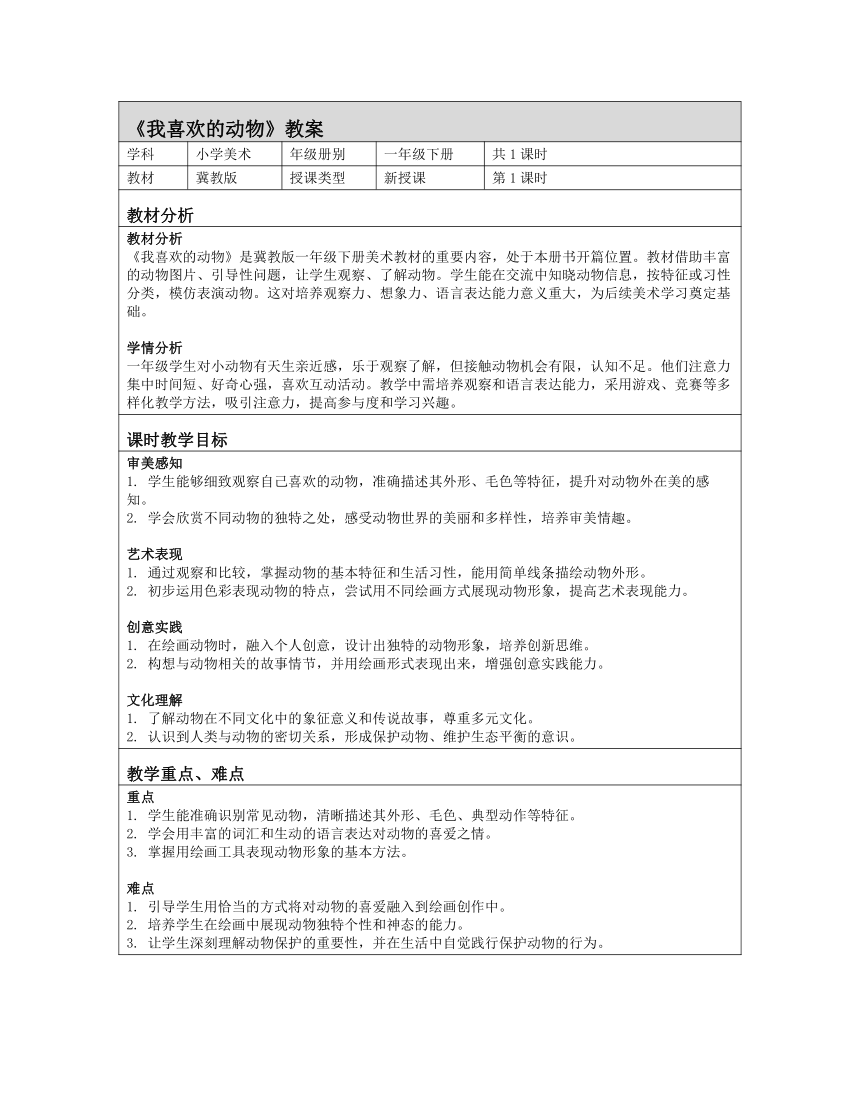 《我喜欢的动物》教案

| 学科 | 小学美术 | 年级册别 | 一年级下册 | 共 1 课时 |
|---|---|---|---|---|
| 教材 | 冀教版 | 授课类型 | 新授课 | 第 1 课时 |

教材分析

教材分析
《我喜欢的动物》是冀教版一年级下册美术教材的重要内容，处于本册书开篇位置。教材借助丰富的动物图片、引导性问题，让学生观察、了解动物。学生能在交流中知晓动物信息，按特征或习性分类，模仿表演动物。这对培养观察力、想象力、语言表达能力意义重大，为后续美术学习奠定基础。

学情分析
一年级学生对小动物有天生亲近感，乐于观察了解，但接触动物机会有限，认知不足。他们注意力集中时间短、好奇心强，喜欢互动活动。教学中需培养观察和语言表达能力，采用游戏、竞赛等多样化教学方法，吸引注意力，提高参与度和学习兴趣。

课时教学目标

审美感知
1. 学生能够细致观察自己喜欢的动物，准确描述其外形、毛色等特征，提升对动物外在美的感知。
2. 学会欣赏不同动物的独特之处，感受动物世界的美丽和多样性，培养审美情趣。

艺术表现
1. 通过观察和比较，掌握动物的基本特征和生活习性，能用简单线条描绘动物外形。
2. 初步运用色彩表现动物的特点，尝试用不同绘画方式展现动物形象，提高艺术表现能力。

创意实践
1. 在绘画动物时，融入个人创意，设计出独特的动物形象，培养创新思维。
2. 构想与动物相关的故事情节，并用绘画形式表现出来，增强创意实践能力。

文化理解
1. 了解动物在不同文化中的象征意义和传说故事，尊重多元文化。
2. 认识到人类与动物的密切关系，形成保护动物、维护生态平衡的意识。

教学重点、难点

重点
1. 学生能准确识别常见动物，清晰描述其外形、毛色、典型动作等特征。
2. 学会用丰富的词汇和生动的语言表达对动物的喜爱之情。
3. 掌握用绘画工具表现动物形象的基本方法。

难点
1. 引导学生用恰当的方式将对动物的喜爱融入到绘画创作中。
2. 培养学生在绘画中展现动物独特个性和神态的能力。
3. 让学生深刻理解动物保护的重要性，并在生活中自觉践行保护动物的行为。